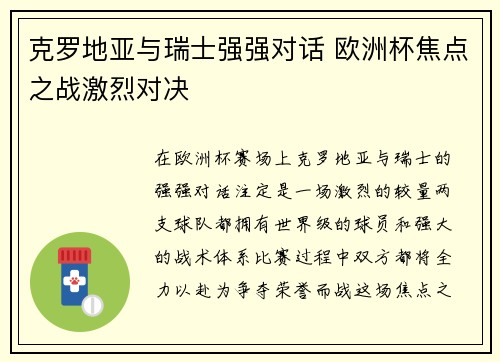 克罗地亚与瑞士强强对话 欧洲杯焦点之战激烈对决

在欧洲杯赛场上克罗地亚与瑞士的强强对话注定是一场激烈的较量两支球队都拥有世界级的球员和强大的战术体系比赛过程中双方都将全力以赴为争夺荣誉而战这场焦点之